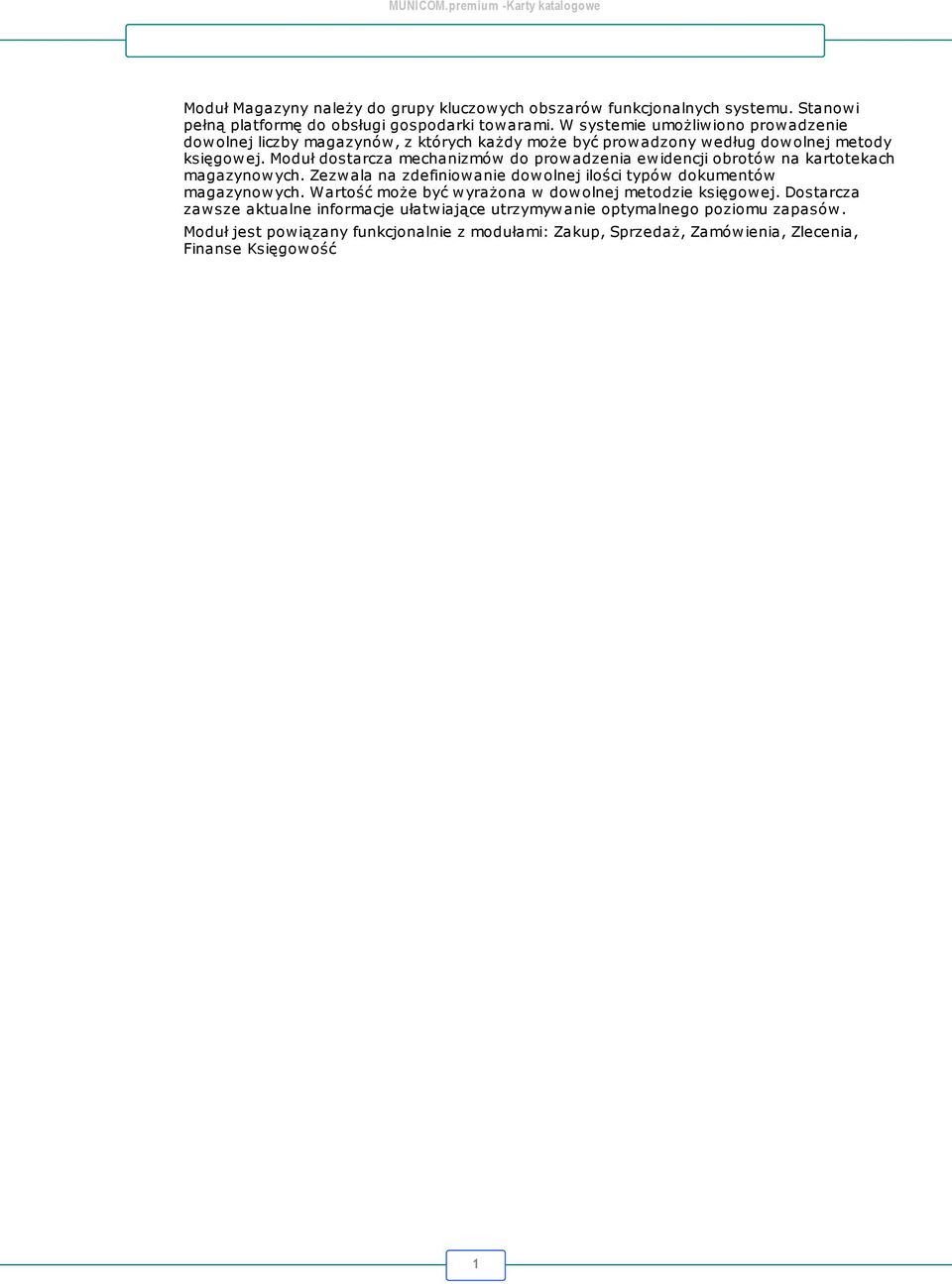 MUNICOM.premium -Karty katalogowe

Moduł Magazyny należy do grupy kluczowych obszarów funkcjonalnych systemu. Stanowi pełną platformę do obsługi gospodarki towarami. W systemie umożliwiono prowadzenie dowolnej liczby magazynów, z których każdy może być prowadzony według dowolnej metody księgowej. Moduł dostarcza mechanizmów do prowadzenia ewidencji obrotów na kartotekach magazynowych. Zezwala na zdefiniowanie dowolnej ilości typów dokumentów magazynowych. Wartość może być wyrażona w dowolnej metodzie księgowej. Dostarcza zawsze aktualne informacje ułatwiające utrzymywanie optymalnego poziomu zapasów.

Moduł jest powiązany funkcjonalnie z modułami: Zakup, Sprzedaż, Zamówienia, Zlecenia, Finanse Księgowość

1